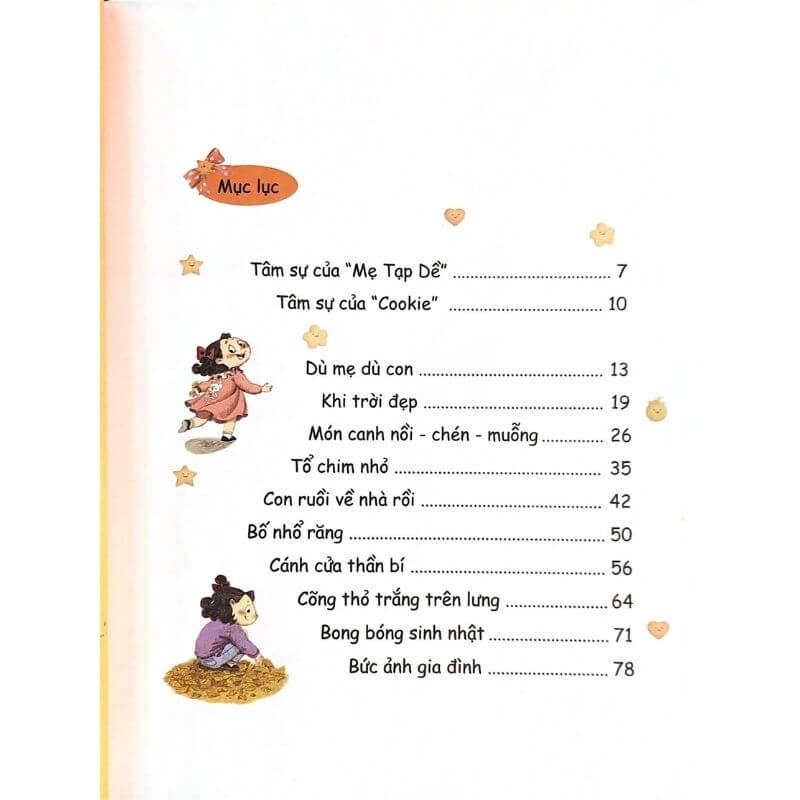 Mục lục

Tâm sự của "Mẹ Tạp Dề" 7

Tâm sự của "Cookie" 10

Dù mẹ dù con 13

Khi trời đẹp 19

Món canh nồi - chén - muỗng 26

Tổ chim nhỏ 35

Con ruồi về nhà rồi 42

Bố nhổ răng 50

Cánh cửa thần bí 56

Cõng thỏ trắng trên lưng 64

Bong bóng sinh nhật 71

Bức ảnh gia đình 78